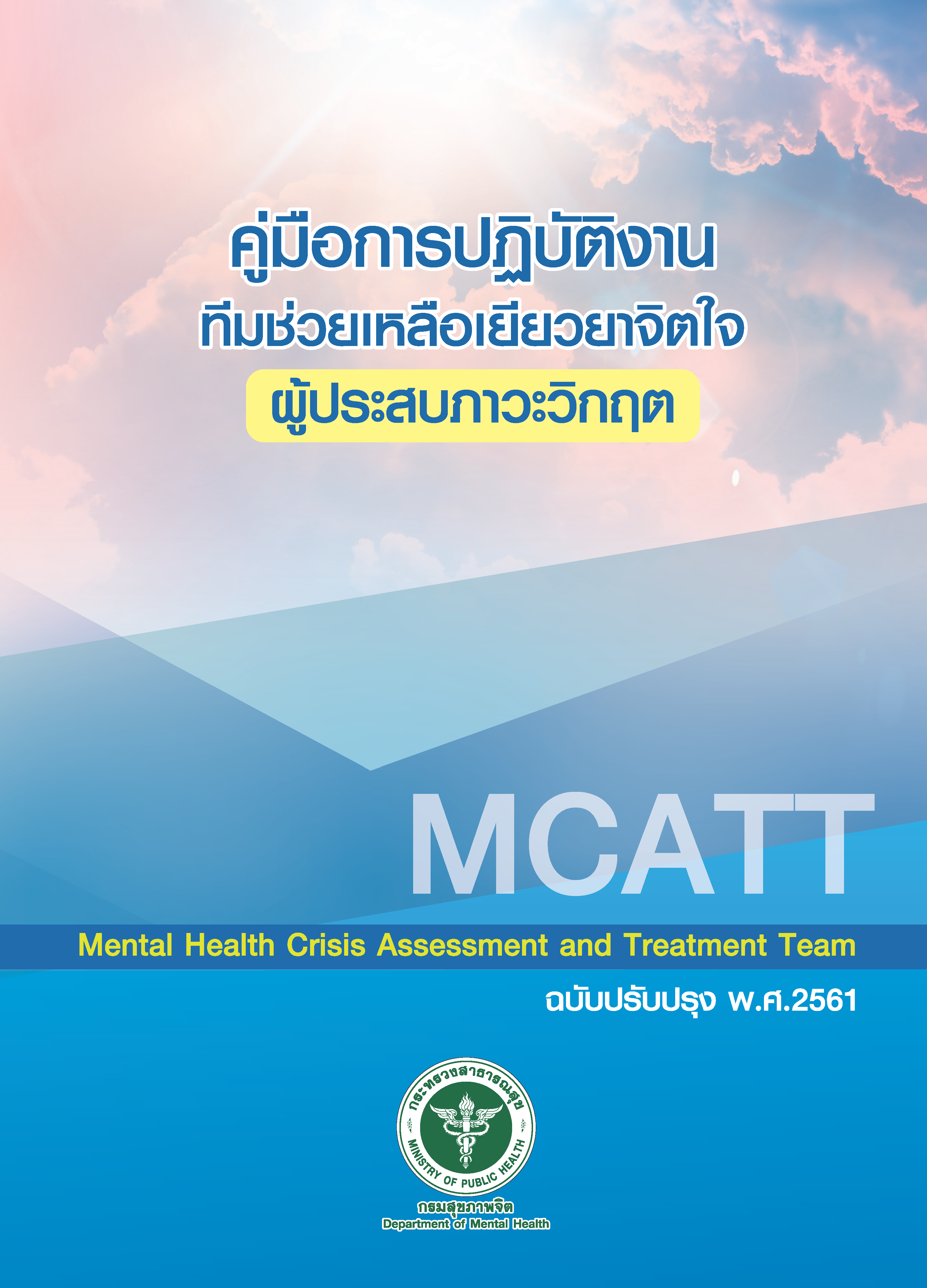 คู่มือการปฏิบัติงาน
ทีมช่วยเหลือเยียวยาจิตใจ
ผู้ประสบภาวะวิกฤต

MCATT

Mental Health Crisis Assessment and Treatment Team

ฉบับปรับปรุง พ.ศ.2561

กระทรวงสาธารณสุข
MINISTRY OF PUBLIC HEALTH

กรมสุขภาพจิต
Department of Mental Health